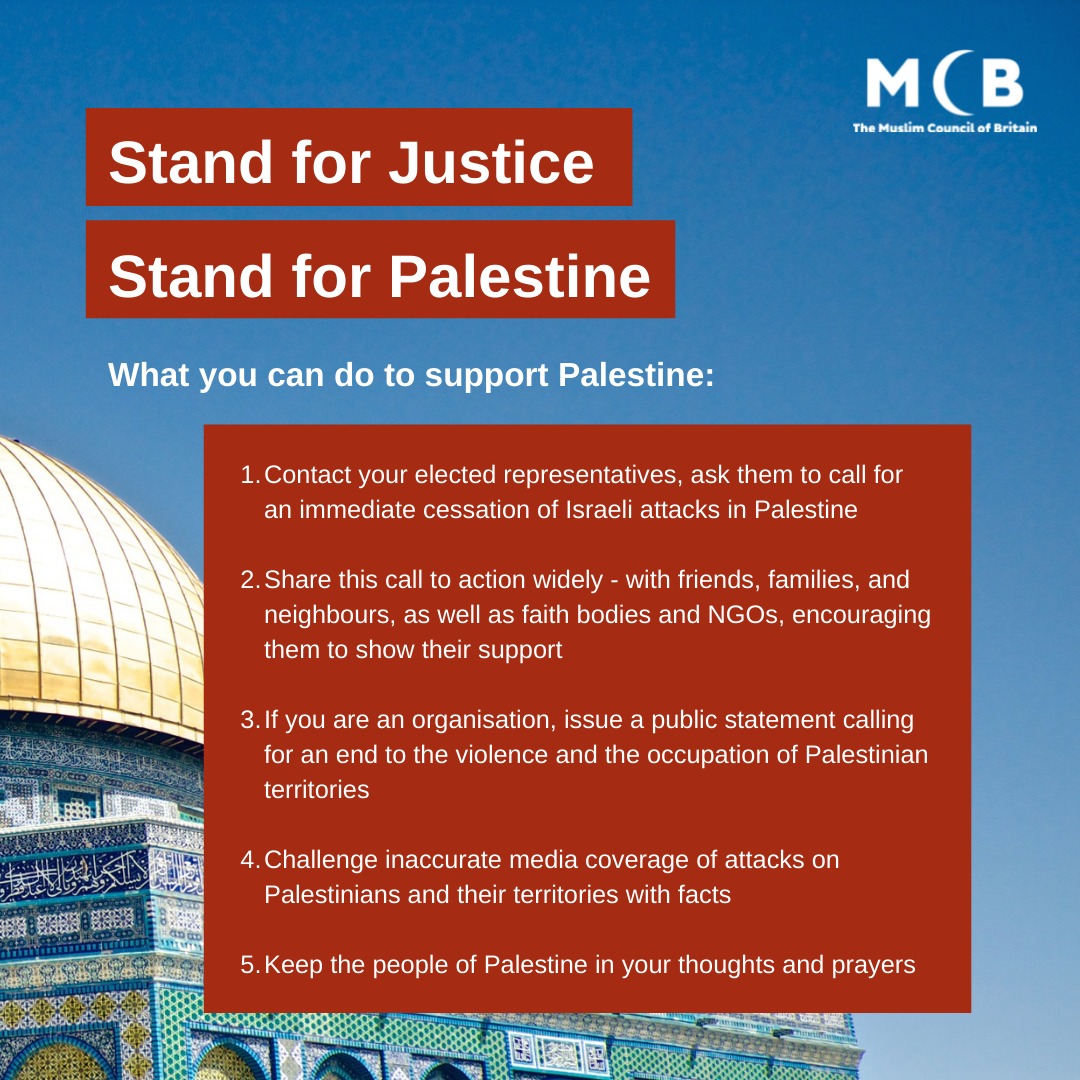 MCB
The Muslim Council of Britain

Stand for Justice

Stand for Palestine

What you can do to support Palestine:

1. Contact your elected representatives, ask them to call for an immediate cessation of Israeli attacks in Palestine

2. Share this call to action widely - with friends, families, and neighbours, as well as faith bodies and NGOs, encouraging them to show their support

3. If you are an organisation, issue a public statement calling for an end to the violence and the occupation of Palestinian territories

4. Challenge inaccurate media coverage of attacks on Palestinians and their territories with facts

5. Keep the people of Palestine in your thoughts and prayers